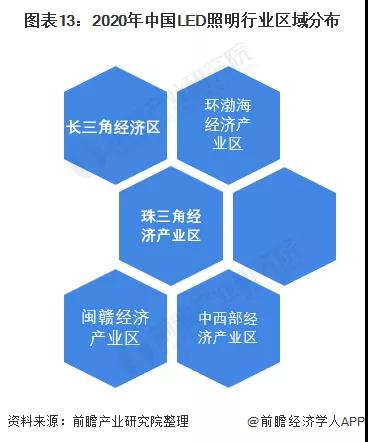 图表13：2020年中国LED照明行业区域分布

长三角经济区

环渤海经济产业区

珠三角经济产业区

闽赣经济产业区

中西部经济产业区

资料来源：前瞻产业研究院整理

@前瞻经济学人APP